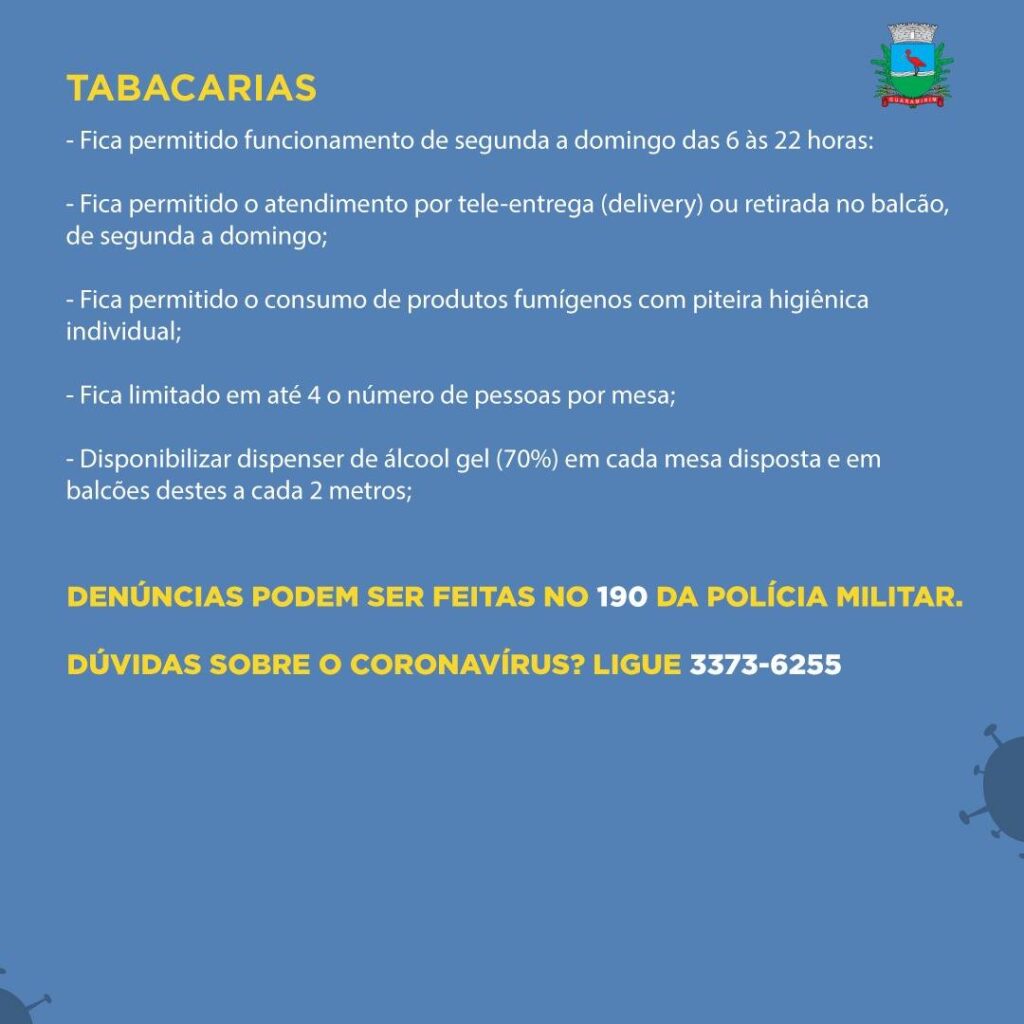 GUARAMIRIM

TABACARIAS

- Fica permitido funcionamento de segunda a domingo das 6 às 22 horas:

- Fica permitido o atendimento por tele-entrega (delivery) ou retirada no balcão, de segunda a domingo;

- Fica permitido o consumo de produtos fumígenos com piteira higiênica individual;

- Fica limitado em até 4 o número de pessoas por mesa;

- Disponibilizar dispenser de álcool gel (70%) em cada mesa disposta e em balcões destes a cada 2 metros;

DENÚNCIAS PODEM SER FEITAS NO 190 DA POLÍCIA MILITAR.

DÚVIDAS SOBRE O CORONAVÍRUS? LIGUE 3373-6255